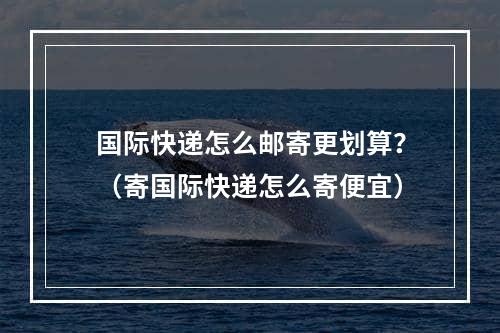 国际快递怎么邮寄更划算?
(寄国际快递怎么寄便宜)